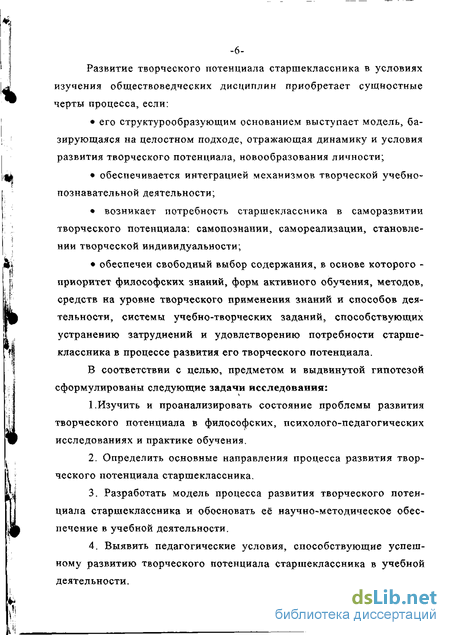 -6-

Развитие творческого потенциала старшеклассника в условиях изучения обществоведческих дисциплин приобретает сущностные черты процесса, если:

• его структурообразующим основанием выступает модель, базирующаяся на целостном подходе, отражающая динамику и условия развития творческого потенциала, новообразования личности;

• обеспечивается интеграцией механизмов творческой учебно-познавательной деятельности;

• возникает потребность старшеклассника в саморазвитии творческого потенциала: самопознании, самореализации, становлении творческой индивидуальности;

• обеспечен свободный выбор содержания, в основе которого - приоритет философских знаний, форм активного обучения, методов, средств на уровне творческого применения знаний и способов деятельности, системы учебно-творческих заданий, способствующих устранению затруднений и удовлетворению потребности старшеклассника в процессе развития его творческого потенциала.

В соответствии с целью, предметом и выдвинутой гипотезой сформулированы следующие задачи исследования:

1.Изучить и проанализировать состояние проблемы развития творческого потенциала в философских, психолого-педагогических исследованиях и практике обучения.

2. Определить основные направления процесса развития творческого потенциала старшеклассника.

3. Разработать модель процесса развития творческого потенциала старшеклассника и обосновать её научно-методическое обеспечение в учебной деятельности.

4. Выявить педагогические условия, способствующие успешному развитию творческого потенциала старшеклассника в учебной деятельности.

dsLib.net
библиотека диссертаций